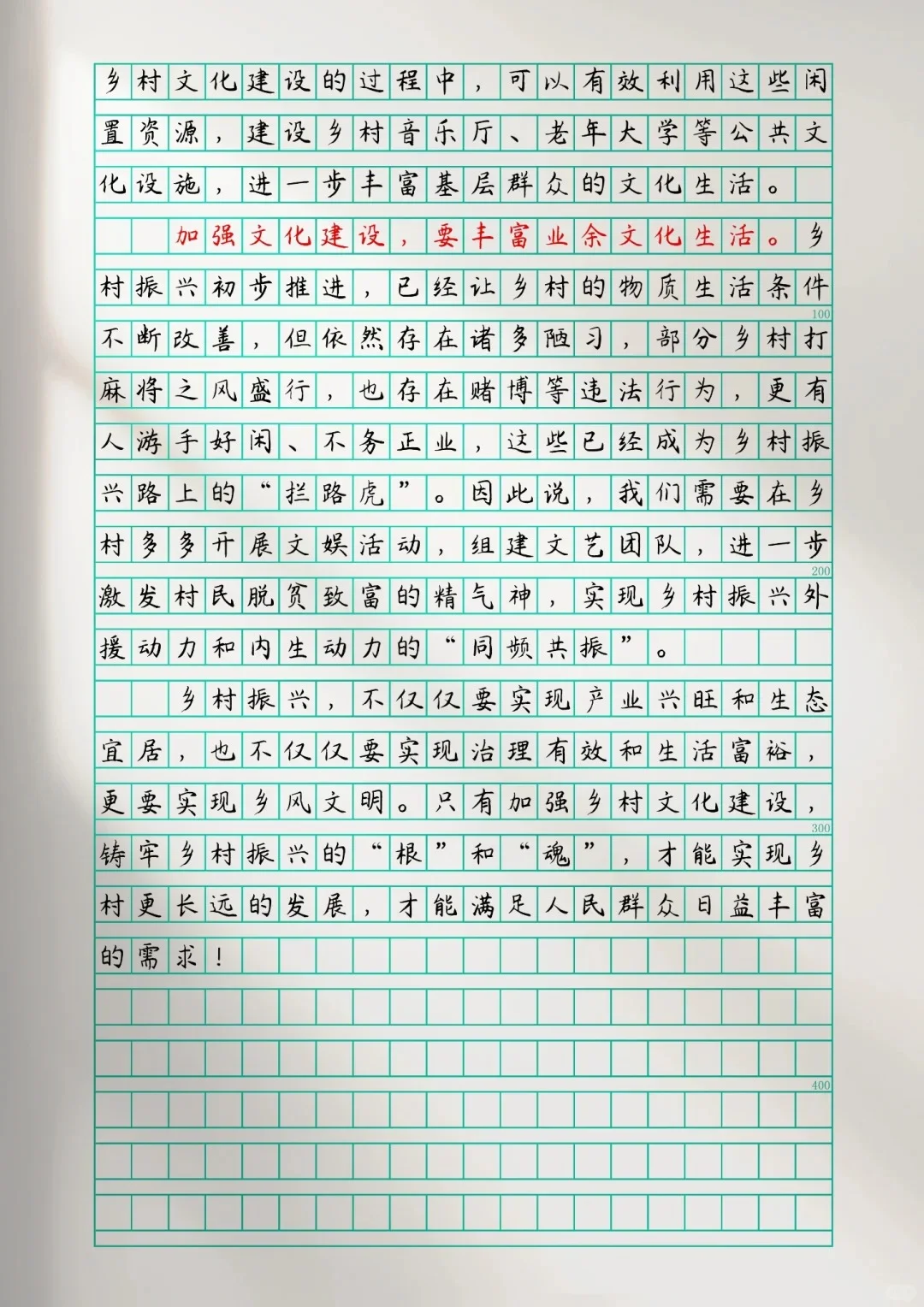 乡村文化建设的过程中，可以有效利用这些闲置资源，建设乡村音乐厅、老年大学等公共文化设施，进一步丰富基层群众的文化生活。

加强文化建设，要丰富业余文化生活。乡村振兴初步推进，已经让乡村的物质生活条件不断改善，但依然存在诸多陋习，部分乡村打麻将之风盛行，也存在赌博等违法行为，更有人游手好闲、不务正业，这些已经成为乡村振兴路上的“拦路虎”。因此说，我们需要在乡村多多开展文娱活动，组建文艺团队，进一步激发村民脱贫致富的精气神，实现乡村振兴外援动力和内生动力的“同频共振”。

乡村振兴，不仅仅要实现产业兴旺和生态宜居，也不仅仅要实现治理有效和生活富裕，更要实现乡风文明。只有加强乡村文化建设，铸牢乡村振兴的“根”和“魂”，才能实现乡村更长远的发展，才能满足人民群众日益丰富的需求！

100

200

300

400